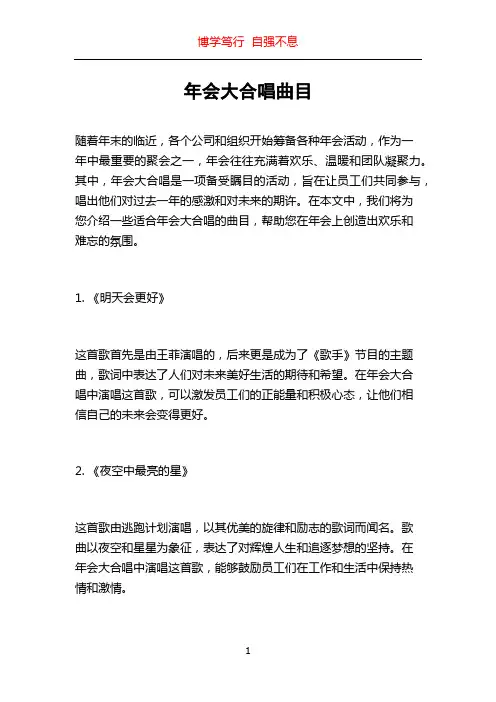 博学笃行 自强不息

年会大合唱曲目

随着年末的临近，各个公司和组织开始筹备各种年会活动，作为一年中最重要的聚会之一，年会往往充满着欢乐、温暖和团队凝聚力。其中，年会大合唱是一项备受瞩目的活动，旨在让员工们共同参与，唱出他们对过去一年的感激和对未来的期许。在本文中，我们将为您介绍一些适合年会大合唱的曲目，帮助您在年会上创造出欢乐和难忘的氛围。

1. 《明天会更好》

这首歌首先是由王菲演唱的，后来更是成为了《歌手》节目的主题曲，歌词中表达了人们对未来美好生活的期待和希望。在年会大合唱中演唱这首歌，可以激发员工们的正能量和积极心态，让他们相信自己的未来会变得更好。

2. 《夜空中最亮的星》

这首歌由逃跑计划演唱，以其优美的旋律和励志的歌词而闻名。歌曲以夜空和星星为象征，表达了对辉煌人生和追逐梦想的坚持。在年会大合唱中演唱这首歌，能够鼓励员工们在工作和生活中保持热情和激情。

1